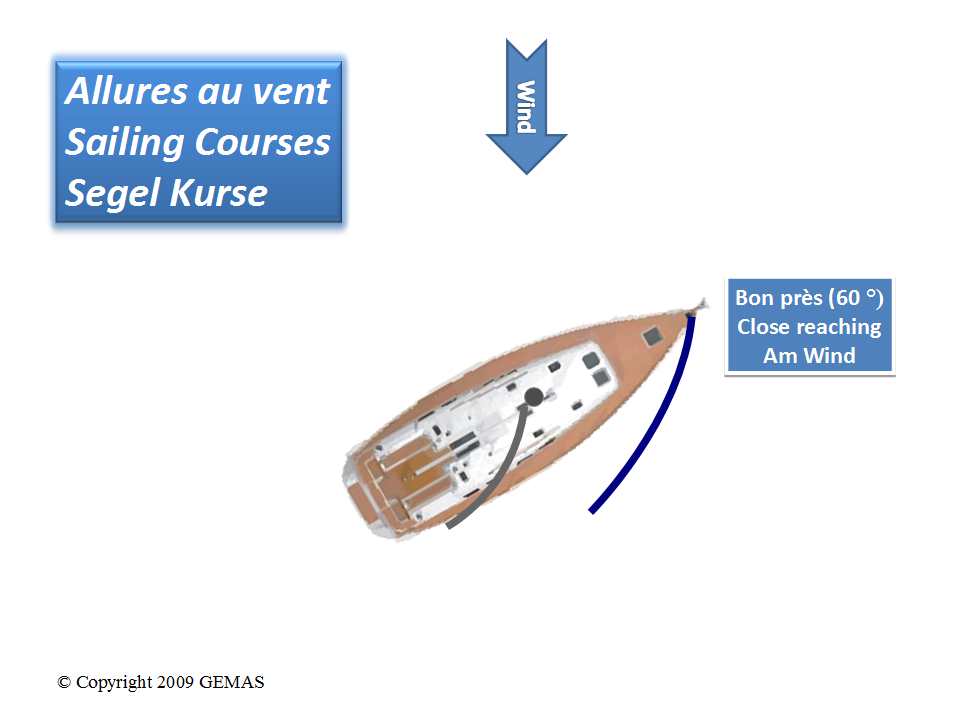 Allures au vent
Sailing Courses
Segel Kurse

Wind

Bon près (60 °)
Close reaching
Am Wind

© Copyright 2009 GEMAS